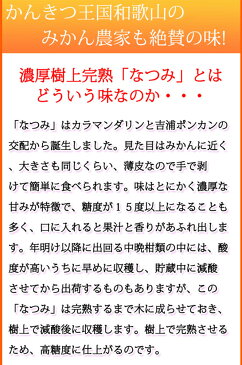 かんきつ王国和歌山の
みかん農家も絶賛の味!

濃厚樹上完熟「なつみ」とは
どういう味なのか・・・

「なつみ」はカラマンダリンと吉浦ポンカンの交配から誕生しました。見た目はみかんに近く、大きさも同じくらい、薄皮なので手で剥けて簡単に食べられます。味はとにかく濃厚な甘みが特徴で、糖度が１５度以上になることも多く、口に入れると果汁と香りがあふれ出します。年明け以降に出回る中晩柑類の中には、酸度が高いうちに早めに収穫し、貯蔵中に減酸させてから出荷するものもありますが、この「なつみ」は完熟するまで木に成らせておき、樹上で減酸後に収穫します。樹上で完熟させるため、高糖度に仕上がるのです。